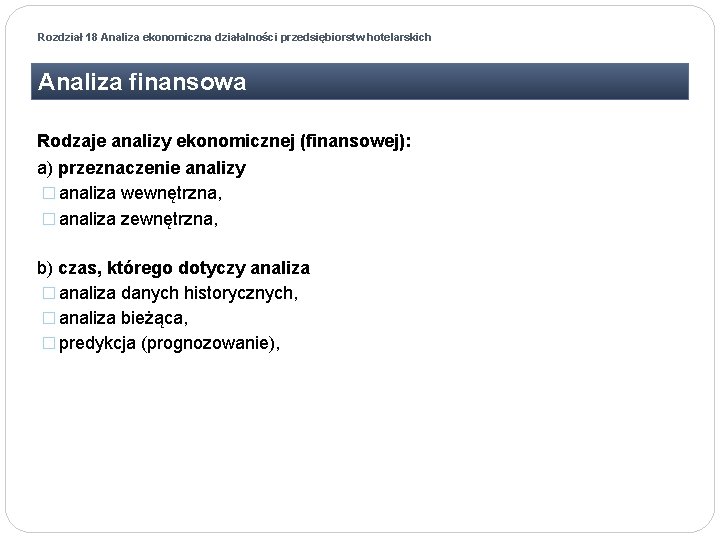 Rozdział 18 Analiza ekonomiczna działalności przedsiębiorstw hotelarskich

Analiza finansowa

Rodzaje analizy ekonomicznej (finansowej):

a) przeznaczenie analizy

□ analiza wewnętrzna,

□ analiza zewnętrzna,

b) czas, którego dotyczy analiza

□ analiza danych historycznych,

□ analiza bieżąca,

□ predykcja (prognozowanie),